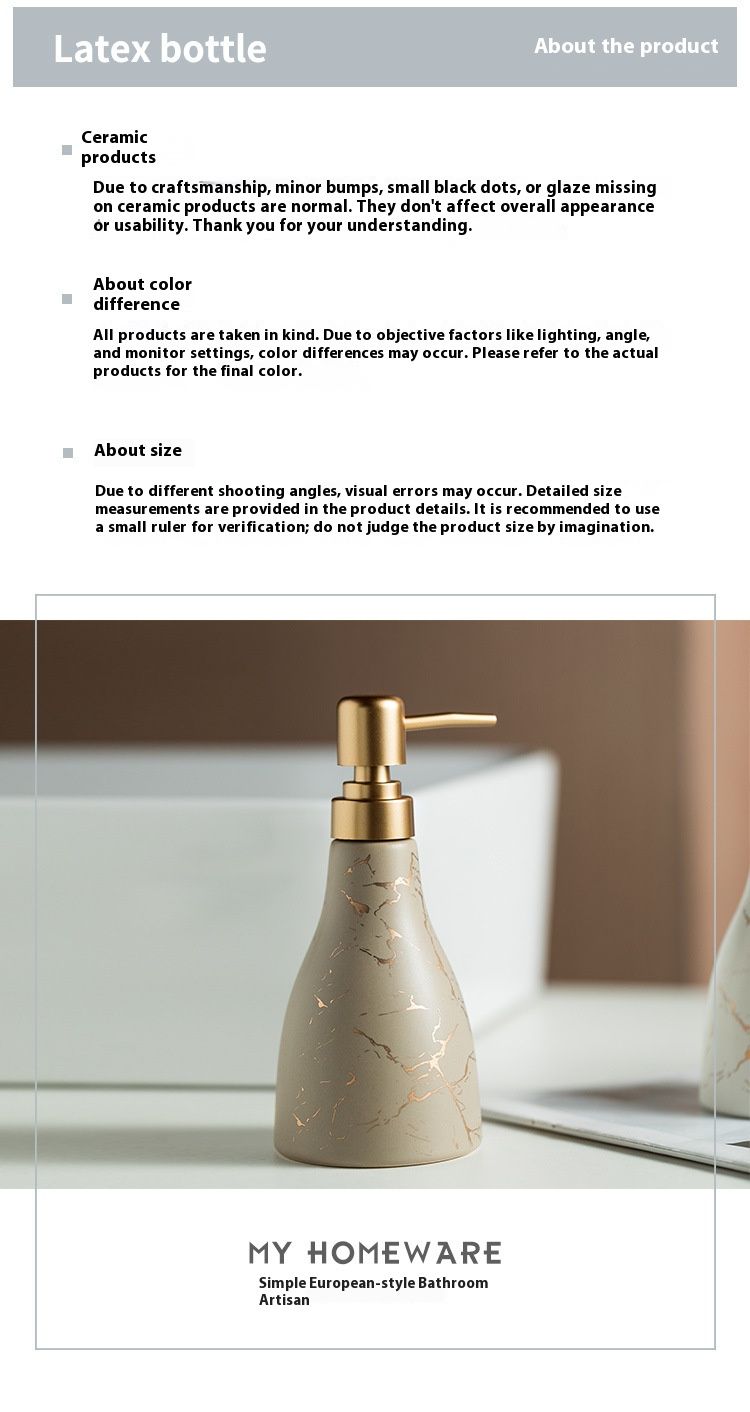 Latex bottle

About the product

Ceramic products

Due to craftsmanship, minor bumps, small black dots, or glaze missing on ceramic products are normal. They don't affect overall appearance or usability. Thank you for your understanding.

About color difference

All products are taken in kind. Due to objective factors like lighting, angle, and monitor settings, color differences may occur. Please refer to the actual products for the final color.

About size

Due to different shooting angles, visual errors may occur. Detailed size measurements are provided in the product details. It is recommended to use a small ruler for verification; do not judge the product size by imagination.

MY HOMEWARE

Simple European-style Bathroom Artisan